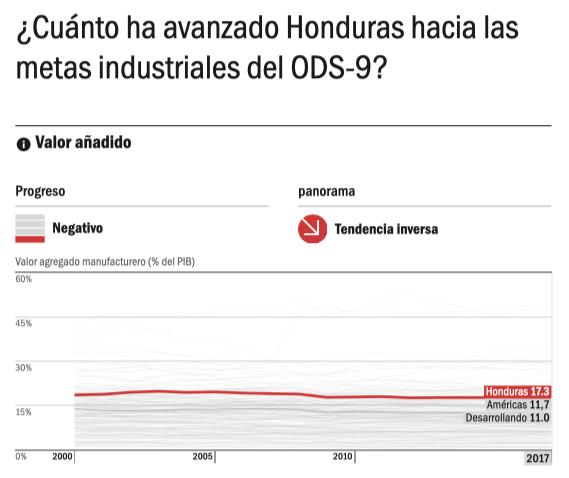 ¿Cuánto ha avanzado Honduras hacia las metas industriales del ODS-9?

Valor añadido

Progreso

Negativo

panorama

Tendencia inversa

Valor agregado manufacturero (% del PIB)

60%
45%
30%
15%
0%

Honduras 17.3
Américas 11,7
Desarrollando 11.0

2000
2005
2010
2017